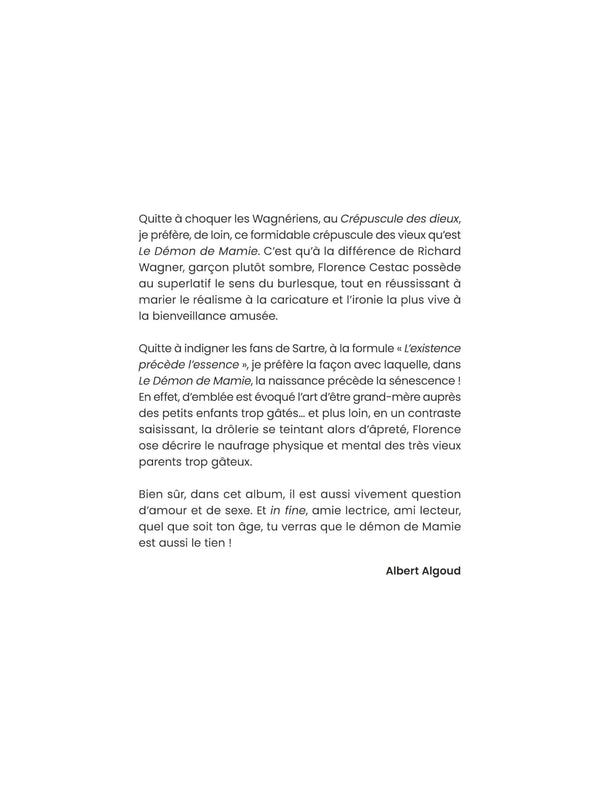 Quitte à choquer les Wagnériens, au Crépuscule des dieux, je préfère, de loin, ce formidable crépuscule des vieux qu'est Le Démon de Mamie. C'est qu'à la différence de Richard Wagner, garçon plutôt sombre, Florence Cestac possède au superlatif le sens du burlesque, tout en réussissant à marier le réalisme à la caricature et l'ironie la plus vive à la bienveillance amusée.

Quitte à indigner les fans de Sartre, à la formule « L'existence précède l'essence », je préfère la façon avec laquelle, dans Le Démon de Mamie, la naissance précède la sénescence ! En effet, d'emblée est évoqué l'art d'être grand-mère auprès des petits enfants trop gâtés… et plus loin, en un contraste saisissant, la drôlerie se teintant alors d'âpreté, Florence ose décrire le naufrage physique et mental des très vieux parents trop gâteux.

Bien sûr, dans cet album, il est aussi vivement question d'amour et de sexe. Et in fine, amie lectrice, ami lecteur, quel que soit ton âge, tu verras que le démon de Mamie est aussi le tien !

Albert Algoud